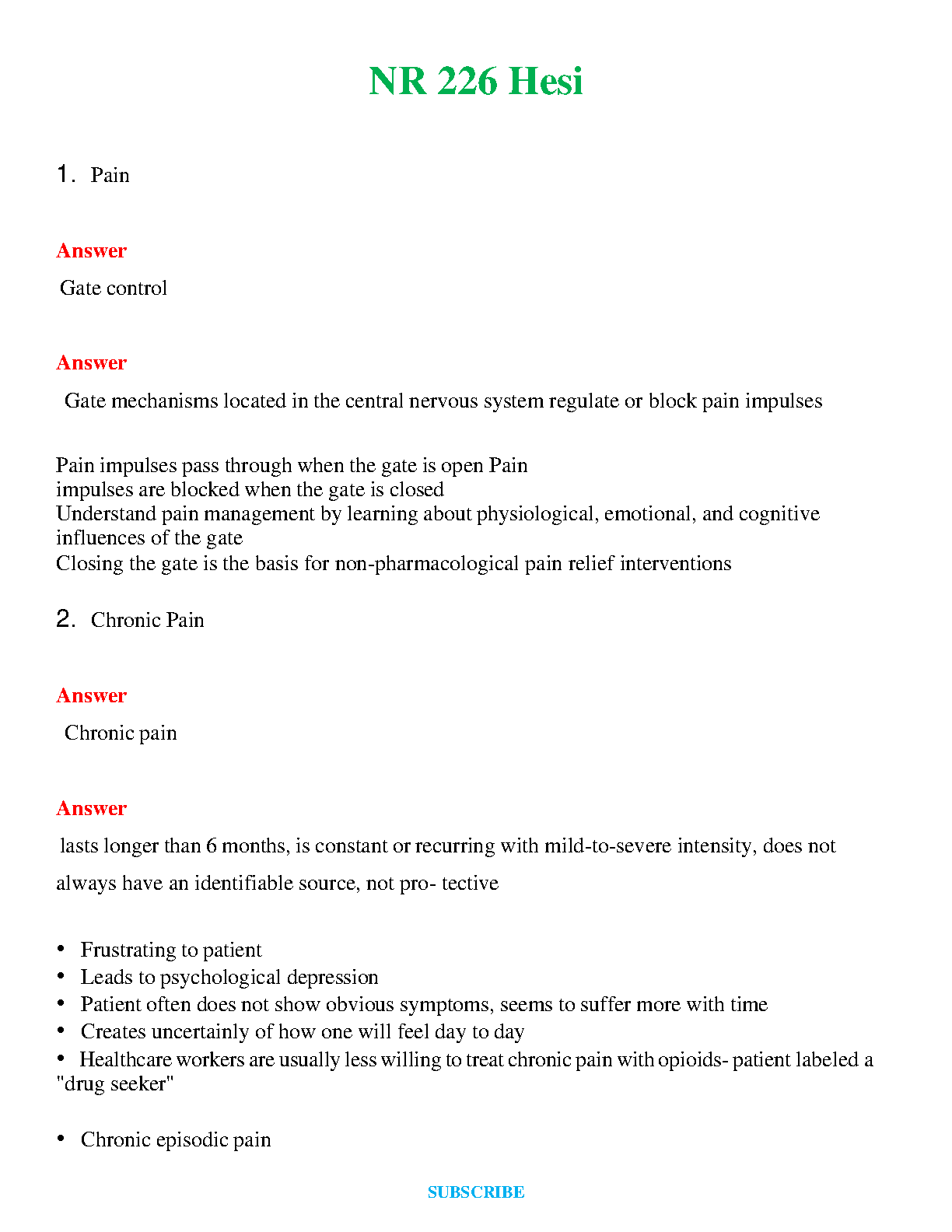 NR 226 Hesi

1. Pain

Answer

Gate control

Answer

Gate mechanisms located in the central nervous system regulate or block pain impulses

Pain impulses pass through when the gate is open Pain impulses are blocked when the gate is closed
Understand pain management by learning about physiological, emotional, and cognitive influences of the gate
Closing the gate is the basis for non-pharmacological pain relief interventions

2. Chronic Pain

Answer

Chronic pain

Answer

lasts longer than 6 months, is constant or recurring with mild-to-severe intensity, does not always have an identifiable source, not pro- tective

• Frustrating to patient
• Leads to psychological depression
• Patient often does not show obvious symptoms, seems to suffer more with time
• Creates uncertainly of how one will feel day to day
• Healthcare workers are usually less willing to treat chronic pain with opioids- patient labeled a "drug seeker"

• Chronic episodic pain

SUBSCRIBE